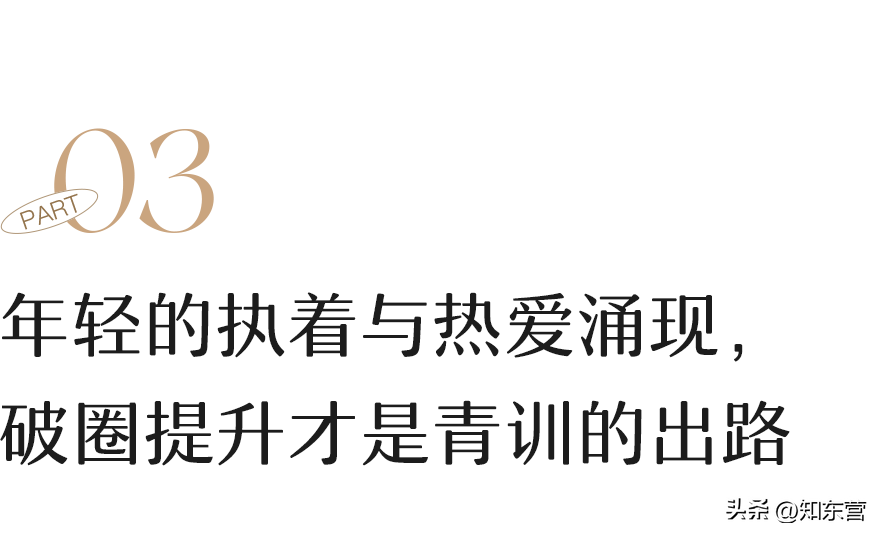 PART 03

年轻的执着与热爱涌现，
破圈提升才是青训的出路

头条 @知东营